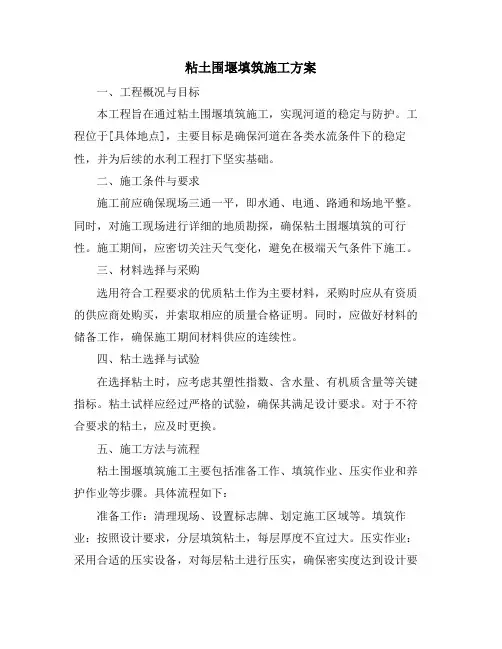 粘土围堰填筑施工方案

一、工程概况与目标

本工程旨在通过粘土围堰填筑施工，实现河道的稳定与防护。工程位于[具体地点]，主要目标是确保河道在各类水流条件下的稳定性，并为后续的水利工程打下坚实基础。

二、施工条件与要求

施工前应确保现场三通一平，即水通、电通、路通和场地平整。同时，对施工现场进行详细的地质勘探，确保粘土围堰填筑的可行性。施工期间，应密切关注天气变化，避免在极端天气条件下施工。

三、材料选择与采购

选用符合工程要求的优质粘土作为主要材料，采购时应从有资质的供应商处购买，并索取相应的质量合格证明。同时，应做好材料的储备工作，确保施工期间材料供应的连续性。

四、粘土选择与试验

在选择粘土时，应考虑其塑性指数、含水量、有机质含量等关键指标。粘土试样应经过严格的试验，确保其满足设计要求。对于不符合要求的粘土，应及时更换。

五、施工方法与流程

粘土围堰填筑施工主要包括准备工作、填筑作业、压实作业和养护作业等步骤。具体流程如下：

准备工作：清理现场、设置标志牌、划定施工区域等。填筑作业：按照设计要求，分层填筑粘土，每层厚度不宜过大。压实作业：采用合适的压实设备，对每层粘土进行压实，确保密实度达到设计要